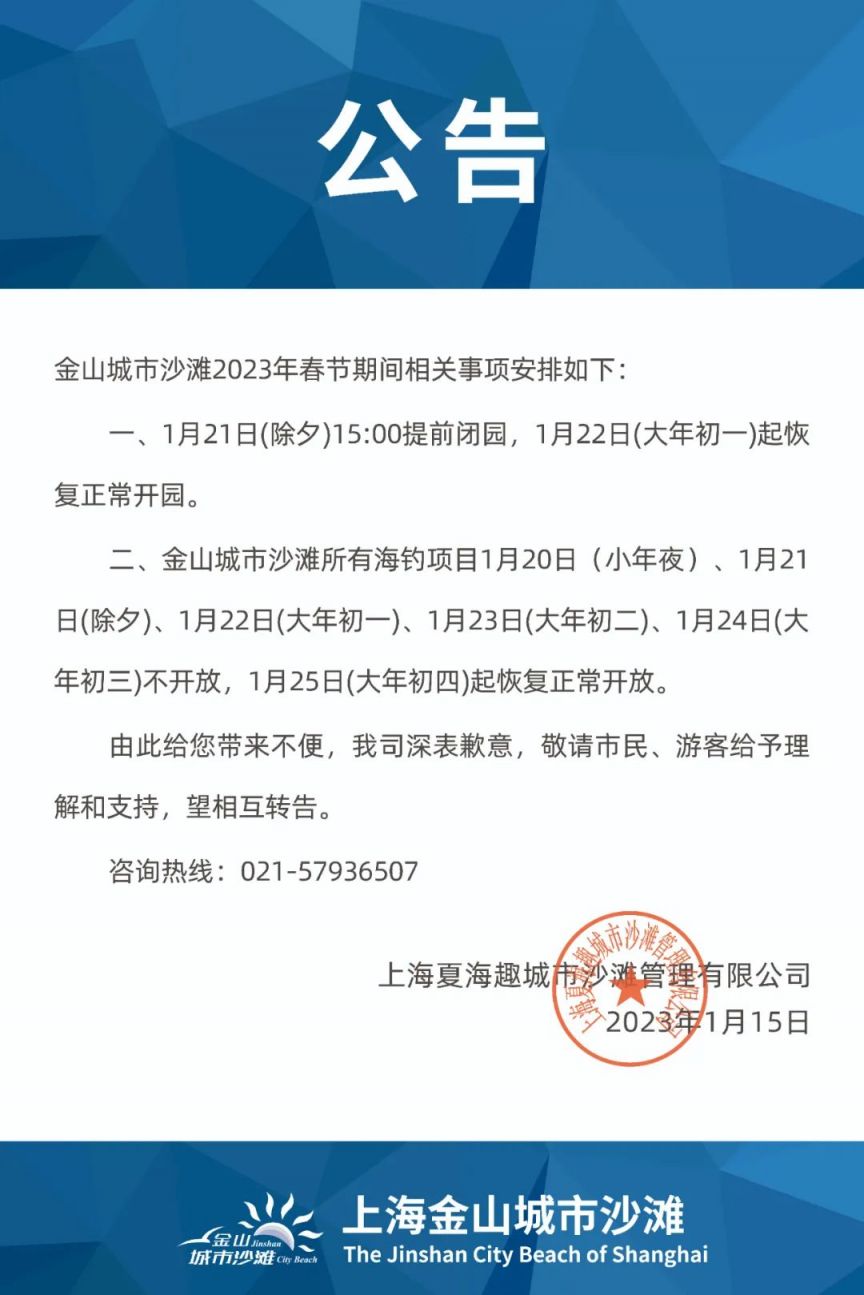 公告

金山城市沙滩2023年春节期间相关事项安排如下：

一、1月21日(除夕)15:00提前闭园，1月22日(大年初一)起恢复正常开园。

二、金山城市沙滩所有海钓项目1月20日（小年夜）、1月21日(除夕)、1月22日(大年初一)、1月23日(大年初二)、1月24日(大年初三)不开放，1月25日(大年初四)起恢复正常开放。

由此给您带来不便，我司深表歉意，敬请市民、游客给予理解和支持，望相互转告。

咨询热线：021-57936507

上海夏海趣城市沙滩管理有限公司
2023年1月15日

上海夏海趣城市沙滩管理有限公司

金山 Jinshan 城市沙滩 City Beach
上海金山城市沙滩
The Jinshan City Beach of Shanghai